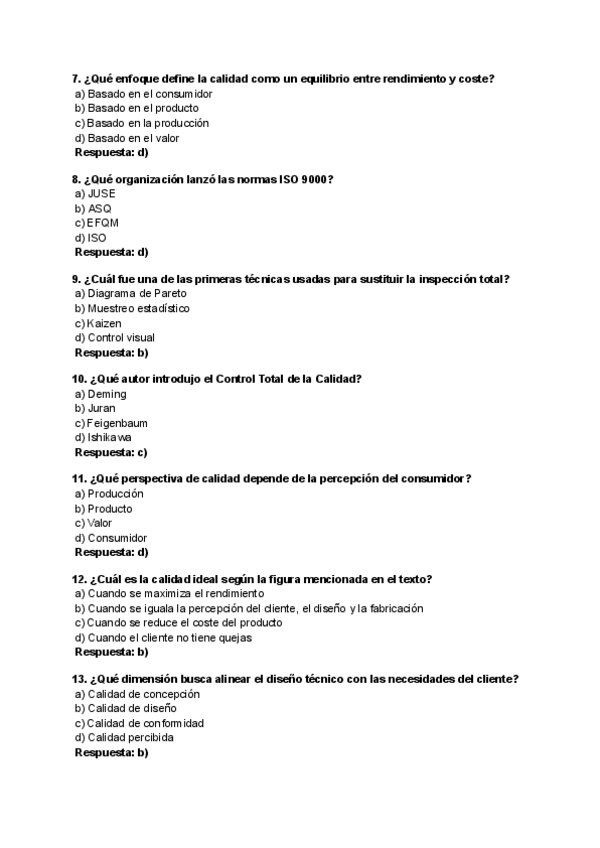 7. ¿Qué enfoque define la calidad como un equilibrio entre rendimiento y coste?
a) Basado en el consumidor
b) Basado en el producto
c) Basado en la producción
d) Basado en el valor
Respuesta: d)

8. ¿Qué organización lanzó las normas ISO 9000?
a) JUSE
b) ASQ
c) EFQM
d) ISO
Respuesta: d)

9. ¿Cuál fue una de las primeras técnicas usadas para sustituir la inspección total?
a) Diagrama de Pareto
b) Muestreo estadístico
c) Kaizen
d) Control visual
Respuesta: b)

10. ¿Qué autor introdujo el Control Total de la Calidad?
a) Deming
b) Juran
c) Feigenbaum
d) Ishikawa
Respuesta: c)

11. ¿Qué perspectiva de calidad depende de la percepción del consumidor?
a) Producción
b) Producto
c) Valor
d) Consumidor
Respuesta: d)

12. ¿Cuál es la calidad ideal según la figura mencionada en el texto?
a) Cuando se maximiza el rendimiento
b) Cuando se iguala la percepción del cliente, el diseño y la fabricación
c) Cuando se reduce el coste del producto
d) Cuando el cliente no tiene quejas
Respuesta: b)

13. ¿Qué dimensión busca alinear el diseño técnico con las necesidades del cliente?
a) Calidad de concepción
b) Calidad de diseño
c) Calidad de conformidad
d) Calidad percibida
Respuesta: b)